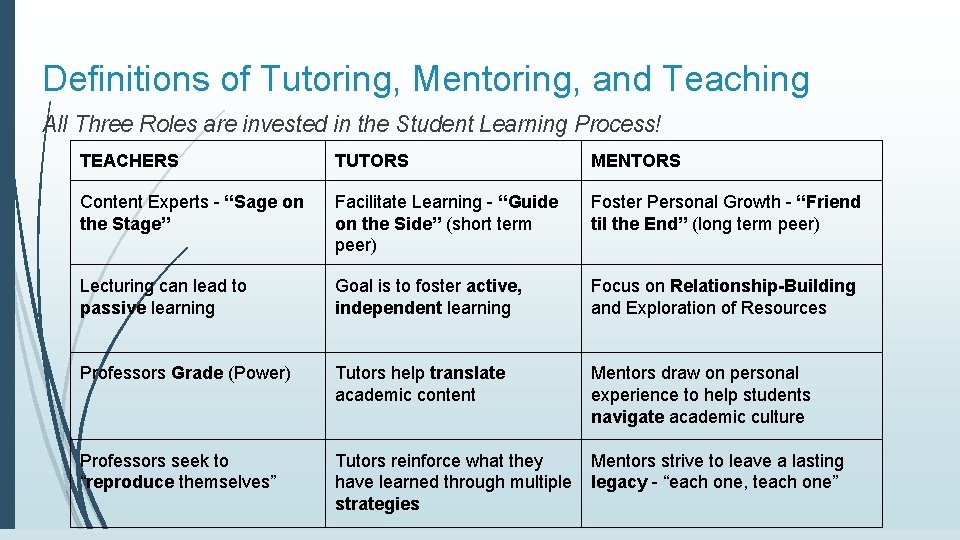 Definitions of Tutoring, Mentoring, and Teaching

All Three Roles are invested in the Student Learning Process!

| TEACHERS | TUTORS | MENTORS |
|---|---|---|
| Content Experts - “Sage on the Stage” | Facilitate Learning - “Guide on the Side” (short term peer) | Foster Personal Growth - “Friend til the End” (long term peer) |
| Lecturing can lead to passive learning | Goal is to foster active, independent learning | Focus on Relationship-Building and Exploration of Resources |
| Professors Grade (Power) | Tutors help translate academic content | Mentors draw on personal experience to help students navigate academic culture |
| Professors seek to “reproduce themselves” | Tutors reinforce what they have learned through multiple strategies | Mentors strive to leave a lasting legacy - “each one, teach one” |